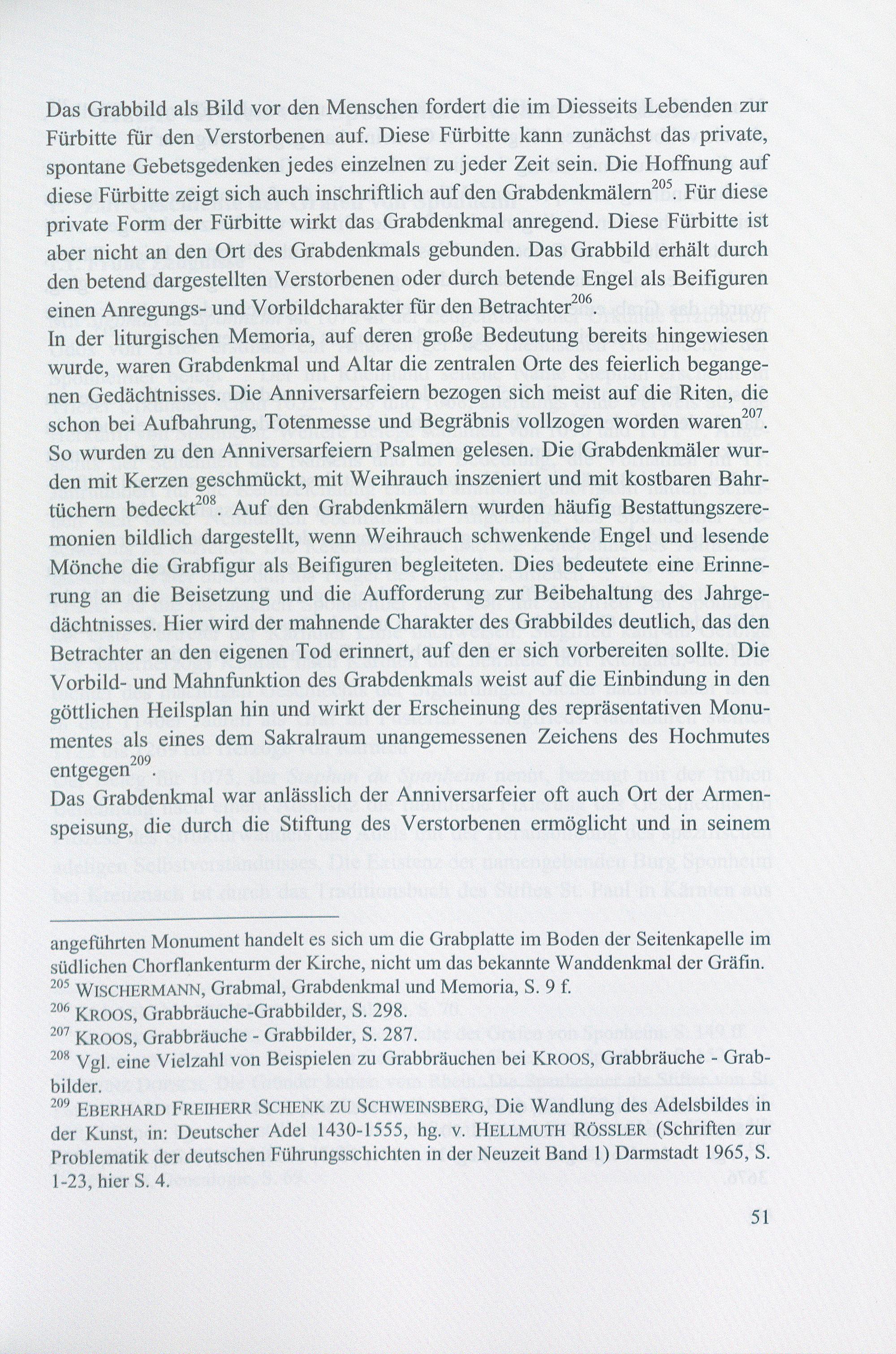 Das Grabbild als Bild vor den Menschen fordert die im Diesseits Lebenden zur Fürbitte für den Verstorbenen auf. Diese Fürbitte kann zunächst das private, spontane Gebetsgedenken jedes einzelnen zu jeder Zeit sein. Die Hoffnung auf diese Fürbitte zeigt sich auch inschriftlich auf den Grabdenkmälern$^{205}$. Für diese private Form der Fürbitte wirkt das Grabdenkmal anregend. Diese Fürbitte ist aber nicht an den Ort des Grabdenkmals gebunden. Das Grabbild erhält durch den betend dargestellten Verstorbenen oder durch betende Engel als Beifiguren einen Anregungs- und Vorbildcharakter für den Betrachter$^{206}$
In der liturgischen Memoria, auf deren große Bedeutung bereits hingewiesen wurde, waren Grabdenkmal und Altar die zentralen Orte des feierlich begangenen Gedächtnisses. Die Anniversarfeiern bezogen sich meist auf die Riten, die schon bei Aufbahrung, Totenmesse und Begräbnis vollzogen worden waren$^{207}$. So wurden zu den Anniversarfeiern Psalmen gelesen. Die Grabdenkmäler wurden mit Kerzen geschmückt, mit Weihrauch inszeniert und mit kostbaren Bahrtüchern bedeckt$^{208}$. Auf den Grabdenkmälern wurden häufig Bestattungszeremonien bildlich dargestellt, wenn Weihrauch schwenkende Engel und lesende Mönche die Grabfigur als Beifiguren begleiteten. Dies bedeutete eine Erinnerung an die Beisetzung und die Aufforderung zur Beibehaltung des Jahrgedächtnisses. Hier wird der mahnende Charakter des Grabbildes deutlich, das den Betrachter an den eigenen Tod erinnert, auf den er sich vorbereiten sollte. Die Vorbild- und Mahnfunktion des Grabdenkmals weist auf die Einbindung in den göttlichen Heilsplan hin und wirkt der Erscheinung des repräsentativen Monumentes als eines dem Sakralraum unangemessenen Zeichens des Hochmutes entgegen$^{209}$.
Das Grabdenkmal war anlässlich der Anniversarfeier oft auch Ort der Armenspeisung, die durch die Stiftung des Verstorbenen ermöglicht und in seinem

angeführten Monument handelt es sich um die Grabplatte im Boden der Seitenkapelle im südlichen Chorflankenturm der Kirche, nicht um das bekannte Wanddenkmal der Gräfin.
$^{205}$ WISCHERMANN, Grabmal, Grabdenkmal und Memoria, S. 9 f.
$^{206}$ KROOS, Grabbräuche-Grabbilder, S. 298.
$^{207}$ KROOS, Grabbräuche - Grabbilder, S. 287.
$^{208}$ Vgl. eine Vielzahl von Beispielen zu Grabbräuchen bei KROOS, Grabbräuche - Grabbilder.
$^{209}$ EBERHARD FREIHERR SCHENK ZU SCHWEINSBERG, Die Wandlung des Adelsbildes in der Kunst, in: Deutscher Adel 1430-1555, hg. v. HELLMUTH RÖSSLER (Schriften zur Problematik der deutschen Führungsschichten in der Neuzeit Band 1) Darmstadt 1965, S. 1-23, hier S. 4.

51